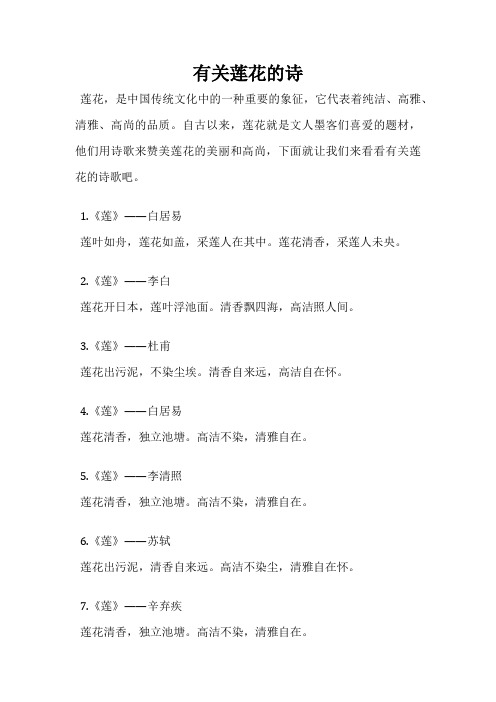 有关莲花的诗

莲花，是中国传统文化中的一种重要的象征，它代表着纯洁、高雅、清雅、高尚的品质。自古以来，莲花就是文人墨客们喜爱的题材，他们用诗歌来赞美莲花的美丽和高尚，下面就让我们来看看有关莲花的诗歌吧。

1.《莲》——白居易

莲叶如舟，莲花如盖，采莲人在其中。莲花清香，采莲人未央。

2.《莲》——李白

莲花开日本，莲叶浮池面。清香飘四海，高洁照人间。

3.《莲》——杜甫

莲花出污泥，不染尘埃。清香自来远，高洁自在怀。

4.《莲》——白居易

莲花清香，独立池塘。高洁不染，清雅自在。

5.《莲》——李清照

莲花清香，独立池塘。高洁不染，清雅自在。

6.《莲》——苏轼

莲花出污泥，清香自来远。高洁不染尘，清雅自在怀。

7.《莲》——辛弃疾

莲花清香，独立池塘。高洁不染，清雅自在。